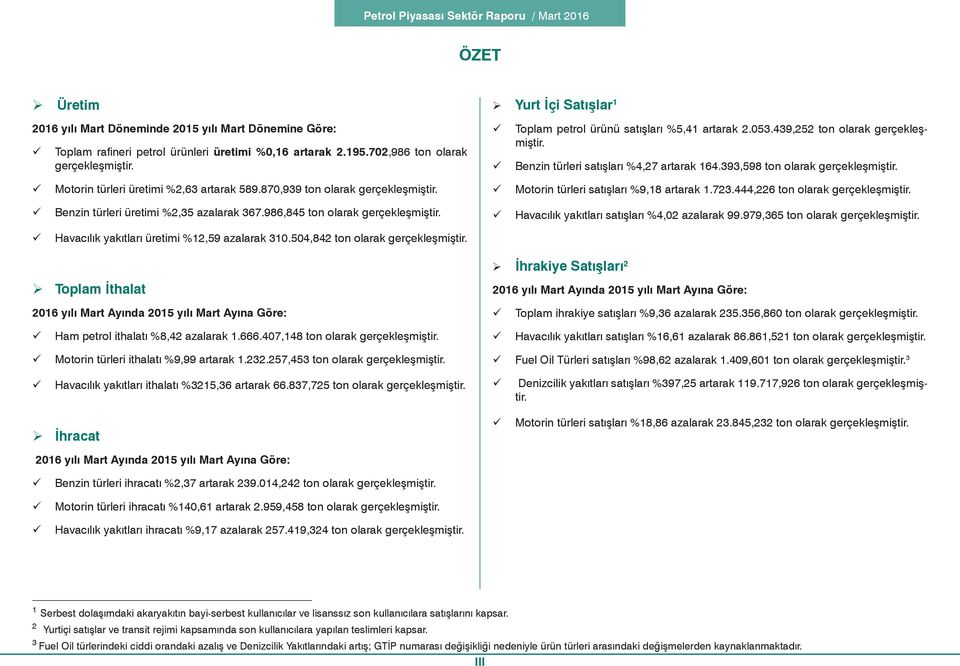 Petrol Piyasası Sektör Raporu / Mart 2016

ÖZET

➢ Üretim

2016 yılı Mart Döneminde 2015 yılı Mart Dönemine Göre:

✓ Toplam rafineri petrol ürünleri üretimi %0,16 artarak 2.195.702,986 ton olarak gerçekleşmiştir.

✓ Motorin türleri üretimi %2,63 artarak 589.870,939 ton olarak gerçekleşmiştir.

✓ Benzin türleri üretimi %2,35 azalarak 367.986,845 ton olarak gerçekleşmiştir.

✓ Havacılık yakıtları üretimi %12,59 azalarak 310.504,842 ton olarak gerçekleşmiştir.

➢ Toplam İthalat

2016 yılı Mart Ayında 2015 yılı Mart Ayına Göre:

✓ Ham petrol ithalatı %8,42 azalarak 1.666.407,148 ton olarak gerçekleşmiştir.

✓ Motorin türleri ithalatı %9,99 artarak 1.232.257,453 ton olarak gerçekleşmiştir.

✓ Havacılık yakıtları ithalatı %3215,36 artarak 66.837,725 ton olarak gerçekleşmiştir.

➢ İhracat

2016 yılı Mart Ayında 2015 yılı Mart Ayına Göre:

✓ Benzin türleri ihracatı %2,37 artarak 239.014,242 ton olarak gerçekleşmiştir.

✓ Motorin türleri ihracatı %140,61 artarak 2.959,458 ton olarak gerçekleşmiştir.

✓ Havacılık yakıtları ihracatı %9,17 azalarak 257.419,324 ton olarak gerçekleşmiştir.

➢ Yurt İçi Satışlar$^1$

✓ Toplam petrol ürünü satışları %5,41 artarak 2.053.439,252 ton olarak gerçekleşmiştir.

✓ Benzin türleri satışları %4,27 artarak 164.393,598 ton olarak gerçekleşmiştir.

✓ Motorin türleri satışları %9,18 artarak 1.723.444,226 ton olarak gerçekleşmiştir.

✓ Havacılık yakıtları satışları %4,02 azalarak 99.979,365 ton olarak gerçekleşmiştir.

➢ İhrakiye Satışları$^2$

2016 yılı Mart Ayında 2015 yılı Mart Ayına Göre:

✓ Toplam ihrakiye satışları %9,36 azalarak 235.356,860 ton olarak gerçekleşmiştir.

✓ Havacılık yakıtları satışları %16,61 azalarak 86.861,521 ton olarak gerçekleşmiştir.

✓ Fuel Oil Türleri satışları %98,62 azalarak 1.409,601 ton olarak gerçekleşmiştir.$^3$

✓ Denizcilik yakıtları satışları %397,25 artarak 119.717,926 ton olarak gerçekleşmiştir.

✓ Motorin türleri satışları %18,86 azalarak 23.845,232 ton olarak gerçekleşmiştir.

$^1$ Serbest dolaşımdaki akaryakıtın bayi-serbest kullanıcılar ve lisanssız son kullanıcılara satışlarını kapsar.
$^2$ Yurtiçi satışlar ve transit rejimi kapsamında son kullanıcılara yapılan teslimleri kapsar.
$^3$ Fuel Oil türlerindeki ciddi orandaki azalış ve Denizcilik Yakıtlarındaki artış; GTİP numarası değişikliği nedeniyle ürün türleri arasındaki değişmelerden kaynaklanmaktadır.

III